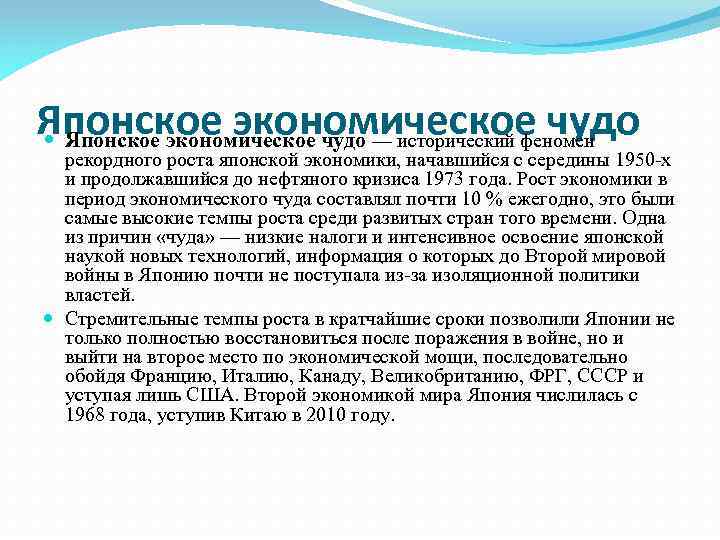 Японское экономическое чудо

Японское экономическое чудо — исторический феномен рекордного роста японской экономики, начавшийся с середины 1950-х и продолжавшийся до нефтяного кризиса 1973 года. Рост экономики в период экономического чуда составлял почти 10 % ежегодно, это были самые высокие темпы роста среди развитых стран того времени. Одна из причин «чуда» — низкие налоги и интенсивное освоение японской наукой новых технологий, информация о которых до Второй мировой войны в Японию почти не поступала из-за изоляционной политики властей.

Стремительные темпы роста в кратчайшие сроки позволили Японии не только полностью восстановиться после поражения в войне, но и выйти на второе место по экономической мощи, последовательно обойдя Францию, Италию, Канаду, Великобританию, ФРГ, СССР и уступая лишь США. Второй экономикой мира Япония числилась с 1968 года, уступив Китаю в 2010 году.